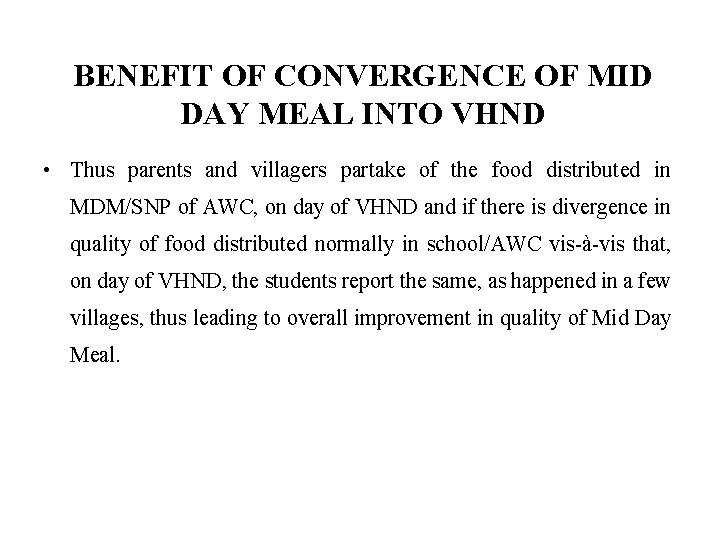 BENEFIT OF CONVERGENCE OF MID DAY MEAL INTO VHND

• Thus parents and villagers partake of the food distributed in MDM/SNP of AWC, on day of VHND and if there is divergence in quality of food distributed normally in school/AWC vis-à-vis that, on day of VHND, the students report the same, as happened in a few villages, thus leading to overall improvement in quality of Mid Day Meal.